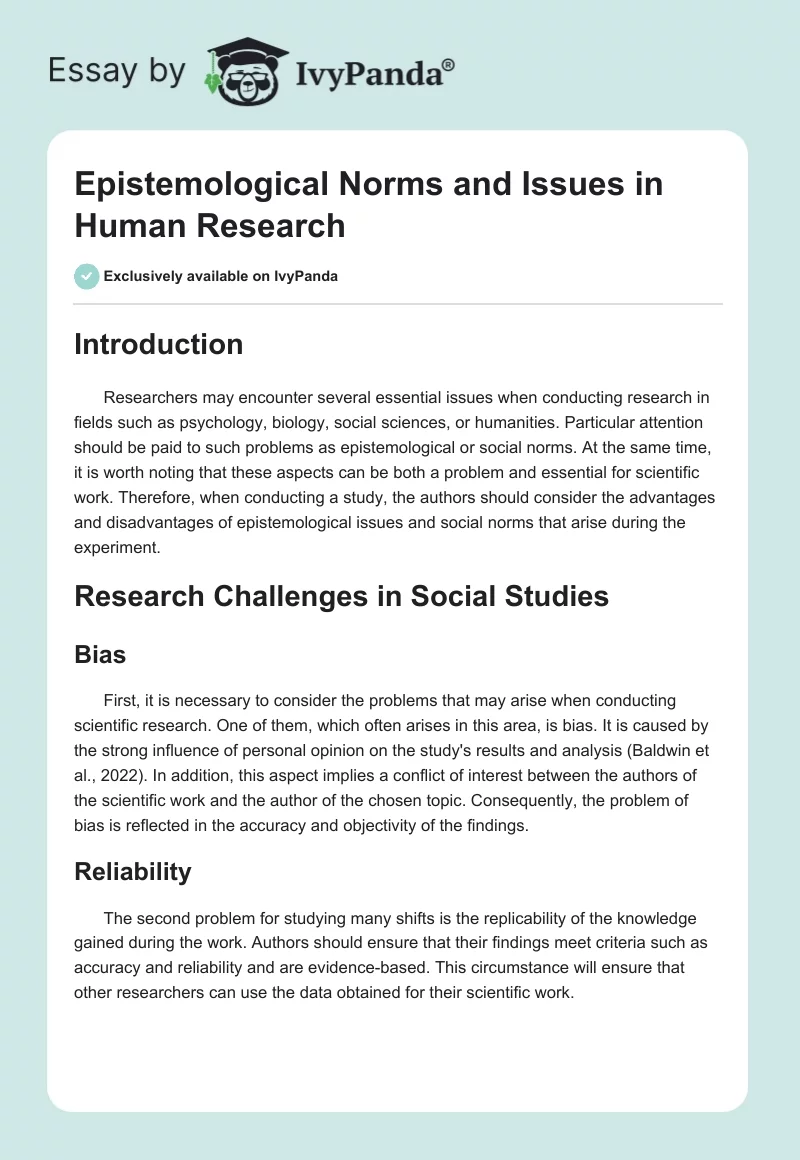 Essay by IvyPanda®

Epistemological Norms and Issues in Human Research

Exclusively available on IvyPanda

Introduction

Researchers may encounter several essential issues when conducting research in fields such as psychology, biology, social sciences, or humanities. Particular attention should be paid to such problems as epistemological or social norms. At the same time, it is worth noting that these aspects can be both a problem and essential for scientific work. Therefore, when conducting a study, the authors should consider the advantages and disadvantages of epistemological issues and social norms that arise during the experiment.

Research Challenges in Social Studies

Bias

First, it is necessary to consider the problems that may arise when conducting scientific research. One of them, which often arises in this area, is bias. It is caused by the strong influence of personal opinion on the study's results and analysis (Baldwin et al., 2022). In addition, this aspect implies a conflict of interest between the authors of the scientific work and the author of the chosen topic. Consequently, the problem of bias is reflected in the accuracy and objectivity of the findings.

Reliability

The second problem for studying many shifts is the replicability of the knowledge gained during the work. Authors should ensure that their findings meet criteria such as accuracy and reliability and are evidence-based. This circumstance will ensure that other researchers can use the data obtained for their scientific work.